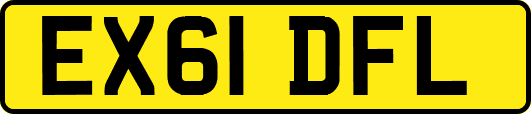 EX61 DFL